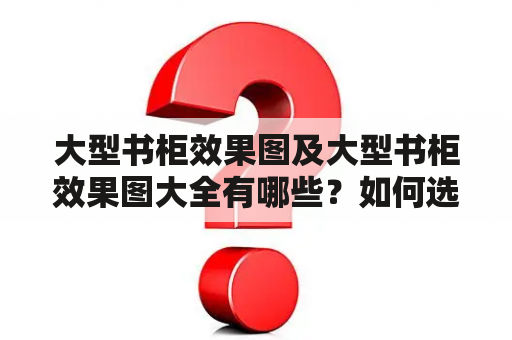 大型书柜效果图及大型书柜效果图大全有哪些？如何选